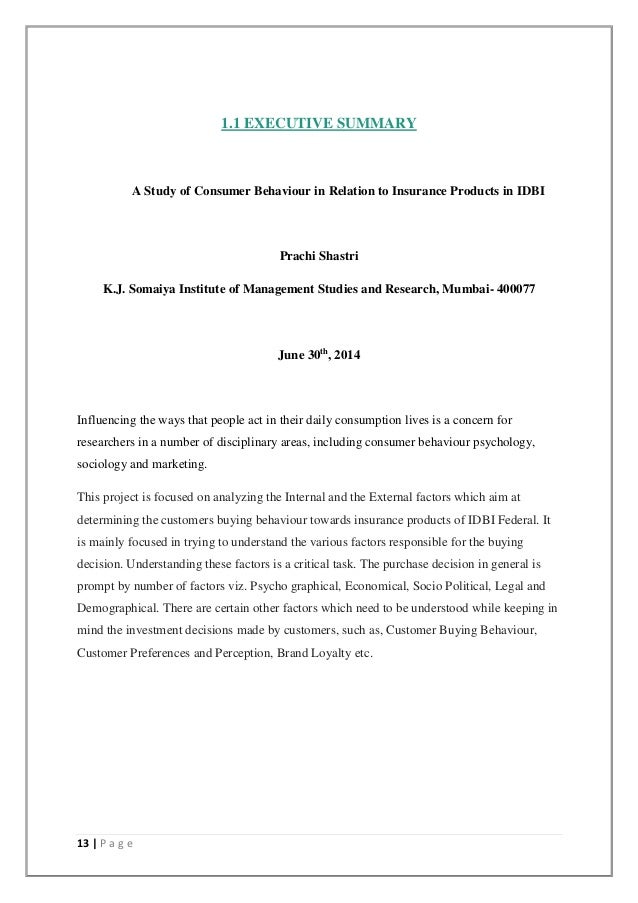 1.1 EXECUTIVE SUMMARY

A Study of Consumer Behaviour in Relation to Insurance Products in IDBI

Prachi Shastri

K.J. Somaiya Institute of Management Studies and Research, Mumbai- 400077

June 30$^{th}$, 2014

Influencing the ways that people act in their daily consumption lives is a concern for researchers in a number of disciplinary areas, including consumer behaviour psychology, sociology and marketing.

This project is focused on analyzing the Internal and the External factors which aim at determining the customers buying behaviour towards insurance products of IDBI Federal. It is mainly focused in trying to understand the various factors responsible for the buying decision. Understanding these factors is a critical task. The purchase decision in general is prompt by number of factors viz. Psycho graphical, Economical, Socio Political, Legal and Demographical. There are certain other factors which need to be understood while keeping in mind the investment decisions made by customers, such as, Customer Buying Behaviour, Customer Preferences and Perception, Brand Loyalty etc.

13 | P a g e